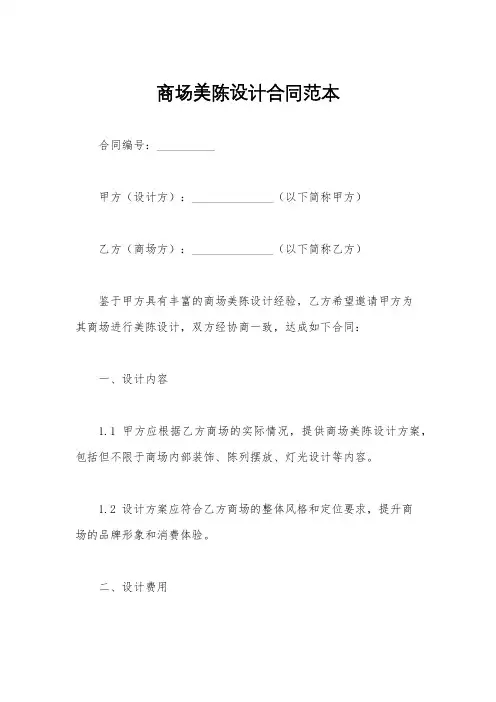 商场美陈设计合同范本

合同编号：__________

甲方（设计方）：______________（以下简称甲方）

乙方（商场方）：______________（以下简称乙方）

鉴于甲方具有丰富的商场美陈设计经验，乙方希望邀请甲方为其商场进行美陈设计，双方经协商一致，达成如下合同：

一、设计内容

1.1 甲方应根据乙方商场的实际情况，提供商场美陈设计方案，包括但不限于商场内部装饰、陈列摆放、灯光设计等内容。

1.2 设计方案应符合乙方商场的整体风格和定位要求，提升商场的品牌形象和消费体验。

二、设计费用